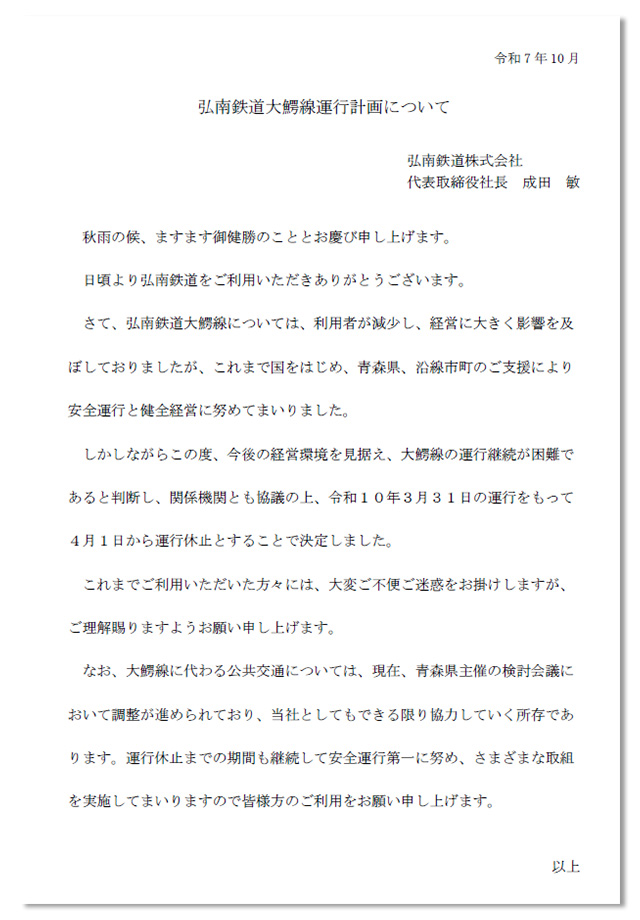 令和７年10月

弘南鉄道大鰐線運行計画について

弘南鉄道株式会社
代表取締役社長　成田　敏

秋雨の候、ますます御健勝のこととお慶び申し上げます。

日頃より弘南鉄道をご利用いただきありがとうございます。

さて、弘南鉄道大鰐線については、利用者が減少し、経営に大きく影響を及ぼしておりましたが、これまで国をはじめ、青森県、沿線市町のご支援により安全運行と健全経営に努めてまいりました。

しかしながらこの度、今後の経営環境を見据え、大鰐線の運行継続が困難であると判断し、関係機関とも協議の上、令和１０年３月３１日の運行をもって４月１日から運行休止とすることで決定しました。

これまでご利用いただいた方々には、大変ご不便ご迷惑をお掛けしますが、ご理解賜りますようお願い申し上げます。

なお、大鰐線に代わる公共交通については、現在、青森県主催の検討会議において調整が進められており、当社としてもできる限り協力していく所存であります。運行休止までの期間も継続して安全運行第一に努め、さまざまな取組を実施してまいりますので皆様方のご利用をお願い申し上げます。

以上